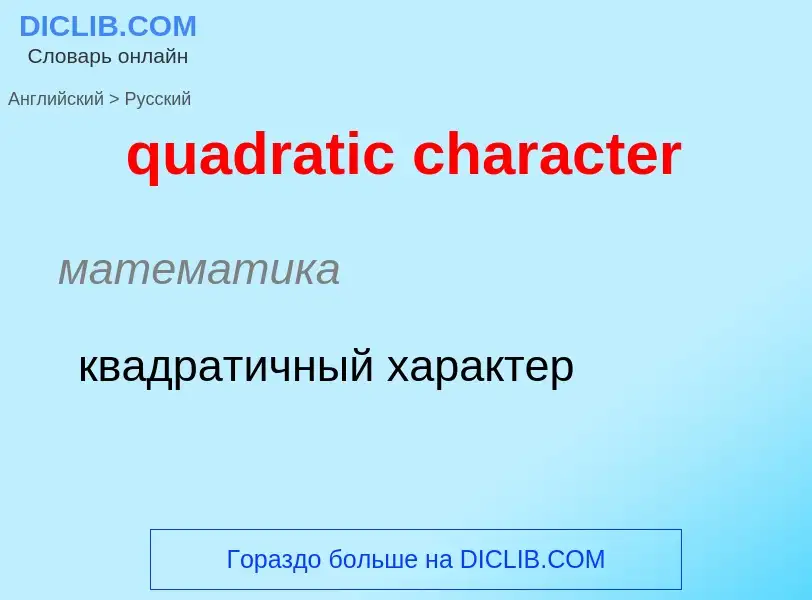 DICLIB.COM
Словарь онлайн

Английский > Русский

quadratic character

математика

квадратичный характер

Гораздо больше на DICLIB.COM